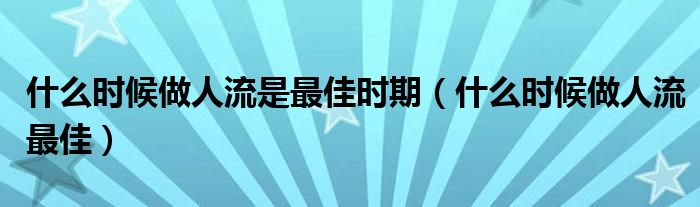 什么时候做人流是最佳时期（什么时候做人流最佳）